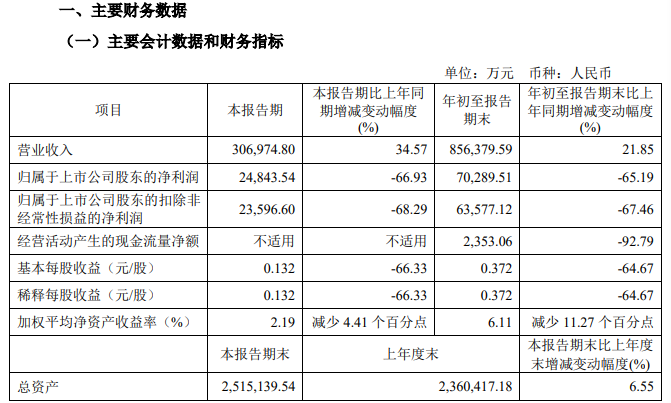 一、主要财务数据

（一）主要会计数据和财务指标

单位：万元　币种：人民币

| 项目 | 本报告期 | 本报告期比上年同期增减变动幅度(%) | 年初至报告期末 | 年初至报告期末比上年同期增减变动幅度(%) |
|---|---|---|---|---|
| 营业收入 | 306,974.80 | 34.57 | 856,379.59 | 21.85 |
| 归属于上市公司股东的净利润 | 24,843.54 | -66.93 | 70,289.51 | -65.19 |
| 归属于上市公司股东的扣除非经常性损益的净利润 | 23,596.60 | -68.29 | 63,577.12 | -67.46 |
| 经营活动产生的现金流量净额 | 不适用 | 不适用 | 2,353.06 | -92.79 |
| 基本每股收益（元/股） | 0.132 | -66.33 | 0.372 | -64.67 |
| 稀释每股收益（元/股） | 0.132 | -66.33 | 0.372 | -64.67 |
| 加权平均净资产收益率（%） | 2.19 | 减少4.41个百分点 | 6.11 | 减少11.27个百分点 |
|  | 本报告期末 | 上年度末 |  | 本报告期末比上年度末增减变动幅度(%) |
| 总资产 | 2,515,139.54 | 2,360,417.18 |  | 6.55 |